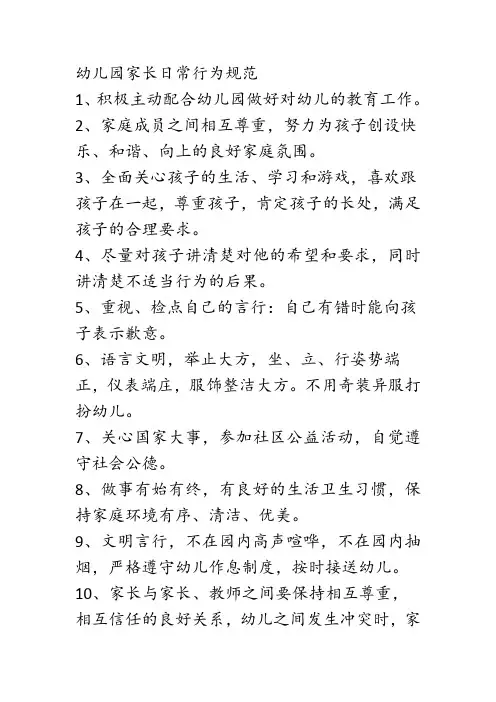 幼儿园家长日常行为规范

1、积极主动配合幼儿园做好对幼儿的教育工作。

2、家庭成员之间相互尊重，努力为孩子创设快乐、和谐、向上的良好家庭氛围。

3、全面关心孩子的生活、学习和游戏，喜欢跟孩子在一起，尊重孩子，肯定孩子的长处，满足孩子的合理要求。

4、尽量对孩子讲清楚对他的希望和要求，同时讲清楚不适当行为的后果。

5、重视、检点自己的言行：自己有错时能向孩子表示歉意。

6、语言文明，举止大方，坐、立、行姿势端正，仪表端庄，服饰整洁大方。不用奇装异服打扮幼儿。

7、关心国家大事，参加社区公益活动，自觉遵守社会公德。

8、做事有始有终，有良好的生活卫生习惯，保持家庭环境有序、清洁、优美。

9、文明言行，不在园内高声喧哗，不在园内抽烟，严格遵守幼儿作息制度，按时接送幼儿。

10、家长与家长、教师之间要保持相互尊重，相互信任的良好关系，幼儿之间发生冲突时，家